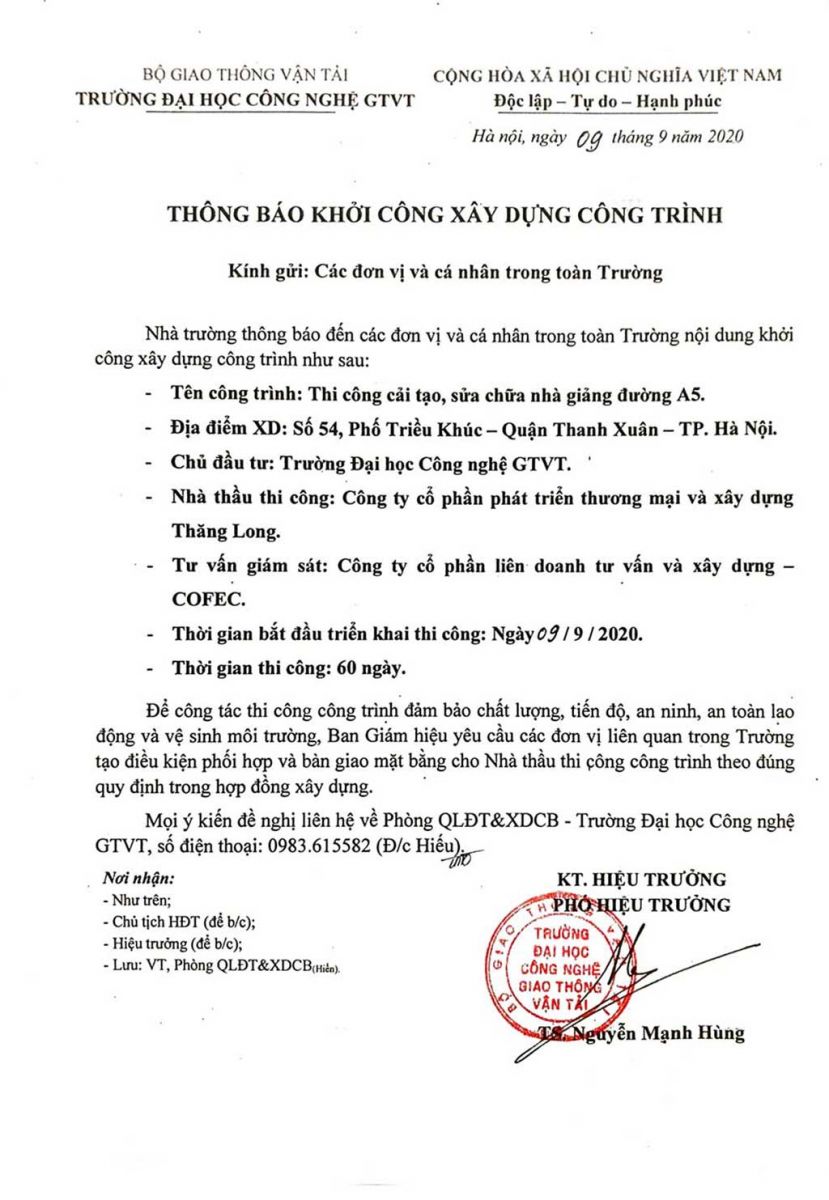 BỘ GIAO THÔNG VẬN TẢI
TRƯỜNG ĐẠI HỌC CÔNG NGHỆ GTVT

CỘNG HÒA XÃ HỘI CHỦ NGHĨA VIỆT NAM
Độc lập – Tự do – Hạnh phúc

Hà nội, ngày 09 tháng 9 năm 2020

THÔNG BÁO KHỞI CÔNG XÂY DỰNG CÔNG TRÌNH

Kính gửi: Các đơn vị và cá nhân trong toàn Trường

Nhà trường thông báo đến các đơn vị và cá nhân trong toàn Trường nội dung khởi công xây dựng công trình như sau:

- Tên công trình: Thi công cải tạo, sửa chữa nhà giảng đường A5.
- Địa điểm XD: Số 54, Phố Triều Khúc – Quận Thanh Xuân – TP. Hà Nội.
- Chủ đầu tư: Trường Đại học Công nghệ GTVT.
- Nhà thầu thi công: Công ty cổ phần phát triển thương mại và xây dựng Thăng Long.
- Tư vấn giám sát: Công ty cổ phần liên doanh tư vấn và xây dựng – COFEC.
- Thời gian bắt đầu triển khai thi công: Ngày 09 / 9 / 2020.
- Thời gian thi công: 60 ngày.

Để công tác thi công công trình đảm bảo chất lượng, tiến độ, an ninh, an toàn lao động và vệ sinh môi trường, Ban Giám hiệu yêu cầu các đơn vị liên quan trong Trường tạo điều kiện phối hợp và bàn giao mặt bằng cho Nhà thầu thi công công trình theo đúng quy định trong hợp đồng xây dựng.

Mọi ý kiến đề nghị liên hệ về Phòng QLĐT&XDCB - Trường Đại học Công nghệ GTVT, số điện thoại: 0983.615582 (Đ/c Hiếu).

Nơi nhận:
- Như trên;
- Chủ tịch HĐT (để b/c);
- Hiệu trưởng (để b/c);
- Lưu: VT, Phòng QLĐT&XDCB(Hiếu).

KT. HIỆU TRƯỞNG
PHÓ HIỆU TRƯỞNG

TRƯỜNG ĐẠI HỌC CÔNG NGHỆ GIAO THÔNG VẬN TẢI

TS. Nguyễn Mạnh Hùng